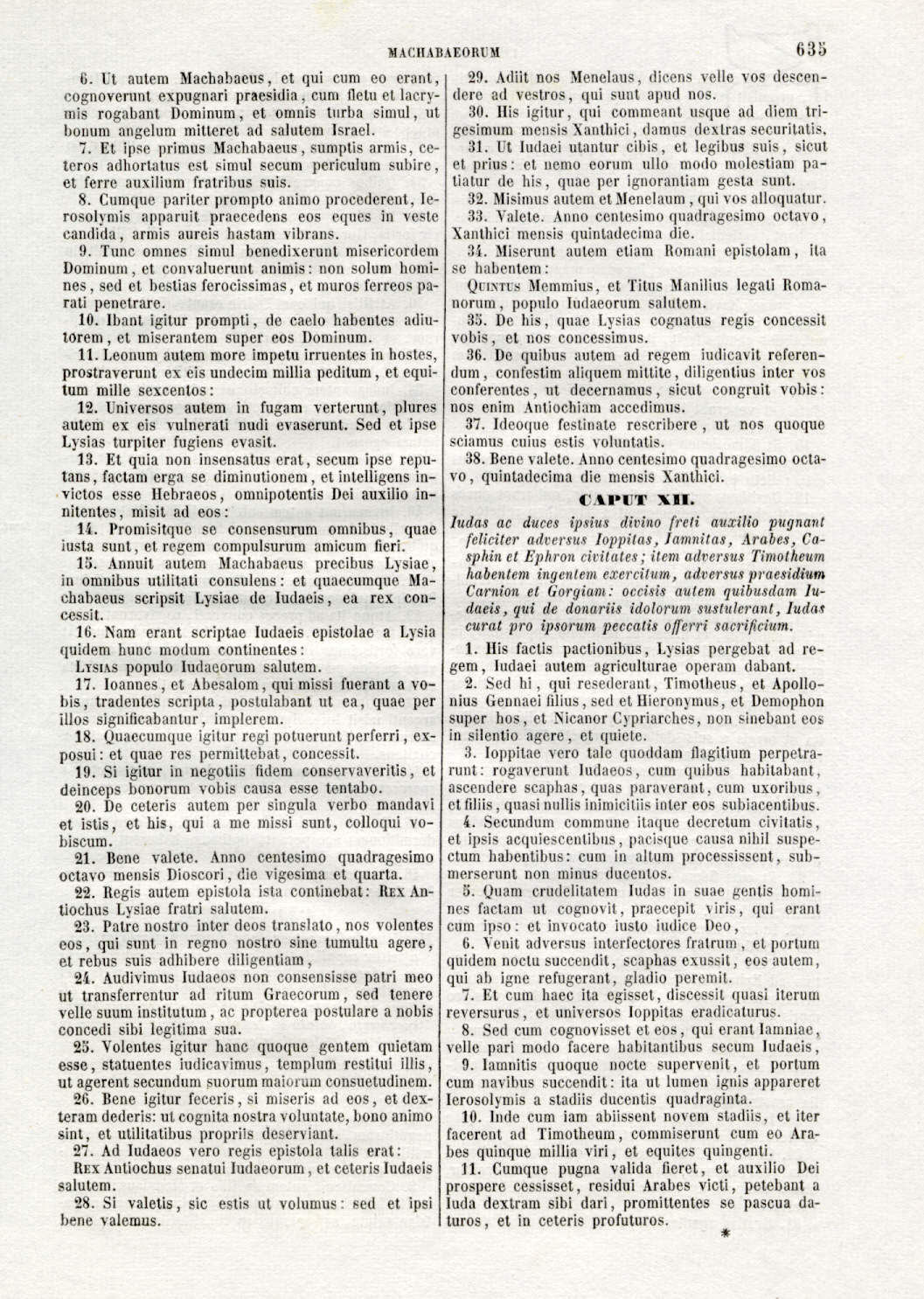 MACHABAEORUM 635

6. Ut autem Machabaeus, et qui cum eo erant, cognoverunt expugnari praesidia, cum fletu et lacrymis rogabant Dominum, et omnis turba simul, ut bonum angelum mitteret ad salutem Israel.

7. Et ipse primus Machabaeus, sumptis armis, ceteros adhortatus est simul secum periculum subire, et ferre auxilium fratribus suis.

8. Cumque pariter prompto animo procederent, Ierosolymis apparuit praecedens eos eques in veste candida, armis aureis hastam vibrans.

9. Tunc omnes simul benedixerunt misericordem Dominum, et convaluerunt animis: non solum homines, sed et bestias ferocissimas, et muros ferreos parati penetrare.

10. Ibant igitur prompti, de caelo habentes adiutorem, et miserantem super eos Dominum.

11. Leonum autem more impetu irruentes in hostes, prostraverunt ex eis undecim millia peditum, et equitum mille sexcentos:

12. Universos autem in fugam verterunt, plures autem ex eis vulnerati nudi evaserunt. Sed et ipse Lysias turpiter fugiens evasit.

13. Et quia non insensatus erat, secum ipse reputans, factam erga se diminutionem, et intelligens invictos esse Hebraeos, omnipotentis Dei auxilio innitentes, misit ad eos:

14. Promisitque se consensurum omnibus, quae iusta sunt, et regem compulsurum amicum fieri.

15. Annuit autem Machabaeus precibus Lysiae, in omnibus utilitati consulens: et quaecumque Machabaeus scripsit Lysiae de Iudaeis, ea rex concessit.

16. Nam erant scriptae Iudaeis epistolae a Lysia quidem hunc modum continentes:

Lysias populo Iudaeorum salutem.

17. Ioannes, et Abesalom, qui missi fuerant a vobis, tradentes scripta, postulabant ut ea, quae per illos significabantur, implerem.

18. Quaecumque igitur regi potuerunt perferri, exposui: et quae res permittebat, concessit.

19. Si igitur in negotiis fidem conservaveritis, et deinceps bonorum vobis causa esse tentabo.

20. De ceteris autem per singula verbo mandavi et istis, et his, qui a me missi sunt, colloqui vobiscum.

21. Bene valete. Anno centesimo quadragesimo octavo mensis Dioscori, die vigesima et quarta.

22. Regis autem epistola ista continebat: Rex Antiochus Lysiae fratri salutem.

23. Patre nostro inter deos translato, nos volentes eos, qui sunt in regno nostro sine tumultu agere, et rebus suis adhibere diligentiam,

24. Audivimus Iudaeos non consensisse patri meo ut transferrentur ad ritum Graecorum, sed tenere velle suum institutum, ac propterea postulare a nobis concedi sibi legitima sua.

25. Volentes igitur hanc quoque gentem quietam esse, statuentes iudicavimus, templum restitui illis, ut agerent secundum suorum maiorum consuetudinem.

26. Bene igitur feceris, si miseris ad eos, et dexteram dederis: ut cognita nostra voluntate, bono animo sint, et utilitatibus propriis deserviant.

27. Ad Iudaeos vero regis epistola talis erat:

Rex Antiochus senatui Iudaeorum, et ceteris Iudaeis salutem.

28. Si valetis, sic estis ut volumus: sed et ipsi bene valemus.

29. Adiit nos Menelaus, dicens velle vos descendere ad vestros, qui sunt apud nos.

30. His igitur, qui commeant usque ad diem trigesimum mensis Xanthici, damus dextras securitatis,

31. Ut Iudaei utantur cibis, et legibus suis, sicut et prius: et nemo eorum ullo modo molestiam patiatur de his, quae per ignorantiam gesta sunt.

32. Misimus autem et Menelaum, qui vos alloquatur.

33. Valete. Anno centesimo quadragesimo octavo, Xanthici mensis quintadecima die.

34. Miserunt autem etiam Romani epistolam, ita se habentem:

Quintus Memmius, et Titus Manilius legati Romanorum, populo Iudaeorum salutem.

35. De his, quae Lysias cognatus regis concessit vobis, et nos concessimus.

36. De quibus autem ad regem iudicavit referendum, confestim aliquem mittite, diligentius inter vos conferentes, ut decernamus, sicut congruit vobis: nos enim Antiochiam accedimus.

37. Ideoque festinate rescribere, ut nos quoque sciamus cuius estis voluntatis.

38. Bene valete. Anno centesimo quadragesimo octavo, quintadecima die mensis Xanthici.

CAPUT XII.

Iudas ac duces ipsius divino freti auxilio pugnant feliciter adversus Ioppitas, Iamnitas, Arabes, Casphin et Ephron civitates; item adversus Timotheum habentem ingentem exercitum, adversus praesidium Carnion et Gorgiam: occisis autem quibusdam Iudaeis, qui de donariis idolorum sustulerant, Iudas curat pro ipsorum peccatis offerri sacrificium.

1. His factis pactionibus, Lysias pergebat ad regem, Iudaei autem agriculturae operam dabant.

2. Sed hi, qui resederant, Timotheus, et Apollonius Gennaei filius, sed et Hieronymus, et Demophon super hos, et Nicanor Cypriarches, non sinebant eos in silentio agere, et quiete.

3. Ioppitae vero tale quoddam flagitium perpetrarunt: rogaverunt Iudaeos, cum quibus habitabant, ascendere scaphas, quas paraverant, cum uxoribus, et filiis, quasi nullis inimicitiis inter eos subiacentibus.

4. Secundum commune itaque decretum civitatis, et ipsis acquiescentibus, pacisque causa nihil suspectum habentibus: cum in altum processissent, submerserunt non minus ducentos.

5. Quam crudelitatem Iudas in suae gentis homines factam ut cognovit, praecepit viris, qui erant cum ipso: et invocato iusto iudice Deo,

6. Venit adversus interfectores fratrum, et portum quidem noctu succendit, scaphas exussit, eos autem, qui ab igne refugerant, gladio peremit.

7. Et cum haec ita egisset, discessit quasi iterum reversurus, et universos Ioppitas eradicaturus.

8. Sed cum cognovisset et eos, qui erant Iamniae, velle pari modo facere habitantibus secum Iudaeis,

9. Iamnitis quoque nocte supervenit, et portum cum navibus succendit: ita ut lumen ignis appareret Ierosolymis a stadiis ducentis quadraginta.

10. Inde cum iam abiissent novem stadiis, et iter facerent ad Timotheum, commiserunt cum eo Arabes quinque millia viri, et equites quingenti.

11. Cumque pugna valida fieret, et auxilio Dei prospere cessisset, residui Arabes victi, petebant a Iuda dextram sibi dari, promittentes se pascua daturos, et in ceteris profuturos.

*